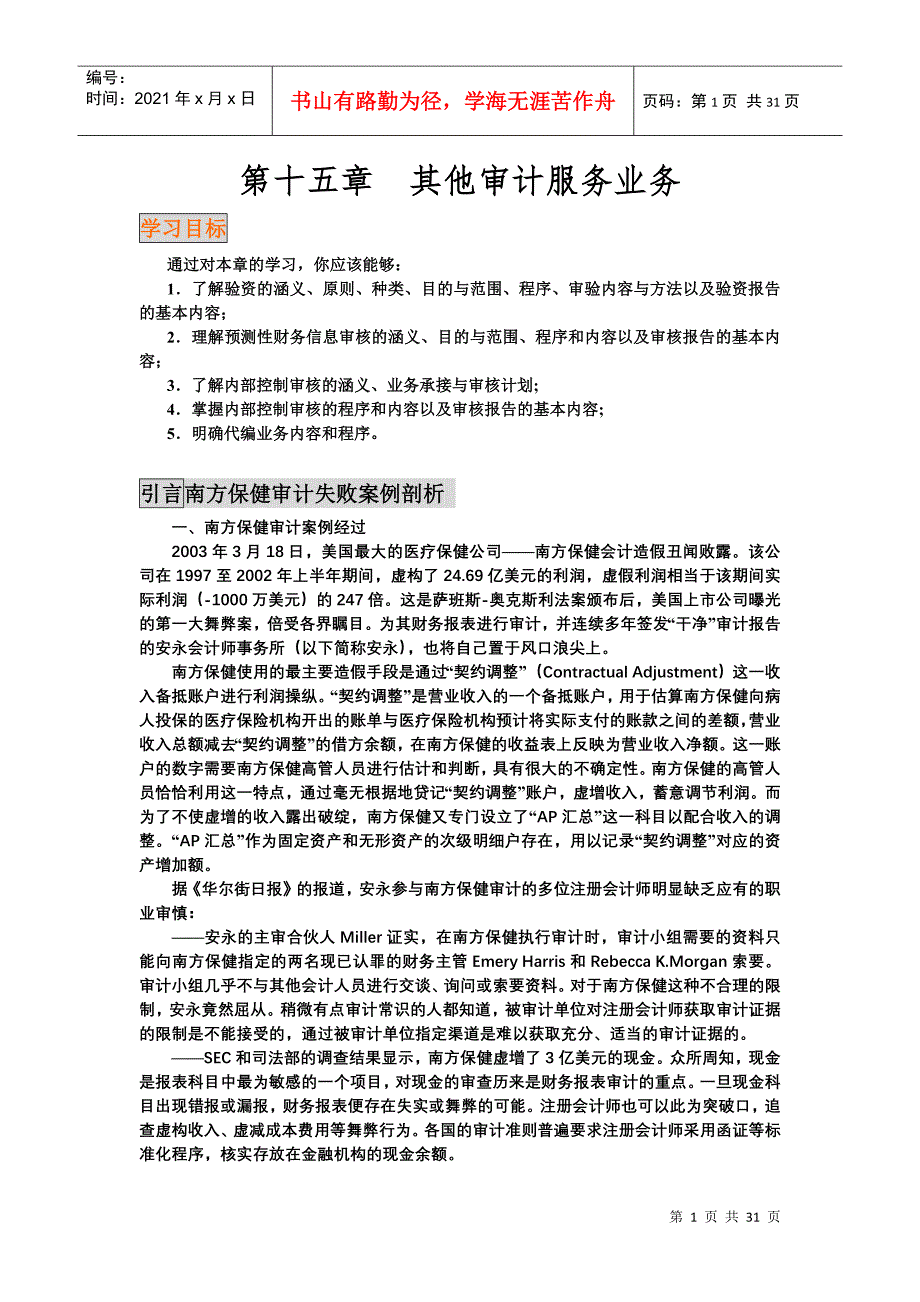 编号：
时间：2021 年 x 月 x 日

书山有路勤为径，学海无涯苦作舟

页码：第 1 页 共 31 页

第十五章 其他审计服务业务

学习目标

通过对本章的学习，你应该能够：

1．了解验资的涵义、原则、种类、目的与范围、程序、审验内容与方法以及验资报告的基本内容；

2．理解预测性财务信息审核的涵义、目的与范围、程序和内容以及审核报告的基本内容；

3．了解内部控制审核的涵义、业务承接与审核计划；

4．掌握内部控制审核的程序和内容以及审核报告的基本内容；

5．明确代编业务内容和程序。

引言南方保健审计失败案例剖析

一、南方保健审计案例经过

2003 年 3 月 18 日，美国最大的医疗保健公司——南方保健会计造假丑闻败露。该公司在 1997 至 2002 年上半年期间，虚构了 24.69 亿美元的利润，虚假利润相当于该期间实际利润（-1000 万美元）的 247 倍。这是萨班斯-奥克斯利法案颁布后，美国上市公司曝光的第一大舞弊案，倍受各界瞩目。为其财务报表进行审计，并连续多年签发“干净”审计报告的安永会计师事务所（以下简称安永），也将自己置于风口浪尖上。

南方保健使用的最主要造假手段是通过“契约调整”（Contractual Adjustment）这一收入备抵账户进行利润操纵。“契约调整”是营业收入的一个备抵账户，用于估算南方保健向病人投保的医疗保险机构开出的账单与医疗保险机构预计将实际支付的账款之间的差额，营业收入总额减去“契约调整”的借方余额，在南方保健的收益表上反映为营业收入净额。这一账户的数字需要南方保健高管人员进行估计和判断，具有很大的不确定性。南方保健的高管人员恰恰利用这一特点，通过毫无根据地贷记“契约调整”账户，虚增收入，蓄意调节利润。而为了不使虚增的收入露出破绽，南方保健又专门设立了“AP 汇总”这一科目以配合收入的调整。“AP 汇总”作为固定资产和无形资产的次级明细户存在，用以记录“契约调整”对应的资产增加额。

据《华尔街日报》的报道，安永参与南方保健审计的多位注册会计师明显缺乏应有的职业审慎：

——安永的主审合伙人 Miller 证实，在南方保健执行审计时，审计小组需要的资料只能向南方保健指定的两名现已认罪的财务主管 Emery Harris 和 Rebecca K.Morgan 索要。审计小组几乎不与其他会计人员进行交谈、询问或索要资料。对于南方保健这种不合理的限制，安永竟然屈从。稍微有点审计常识的人都知道，被审计单位对注册会计师获取审计证据的限制是不能接受的，通过被审计单位指定渠道是难以获取充分、适当的审计证据的。

——SEC 和司法部的调查结果显示，南方保健虚增了 3 亿美元的现金。众所周知，现金是报表科目中最为敏感的一个项目，对现金的审查历来是财务报表审计的重点。一旦现金科目出现错报或漏报，财务报表便存在失实或舞弊的可能。注册会计师也可以此为突破口，追查虚构收入、虚减成本费用等舞弊行为。各国的审计准则普遍要求注册会计师采用函证等标准化程序，核实存放在金融机构的现金余额。

第 1 页 共 31 页